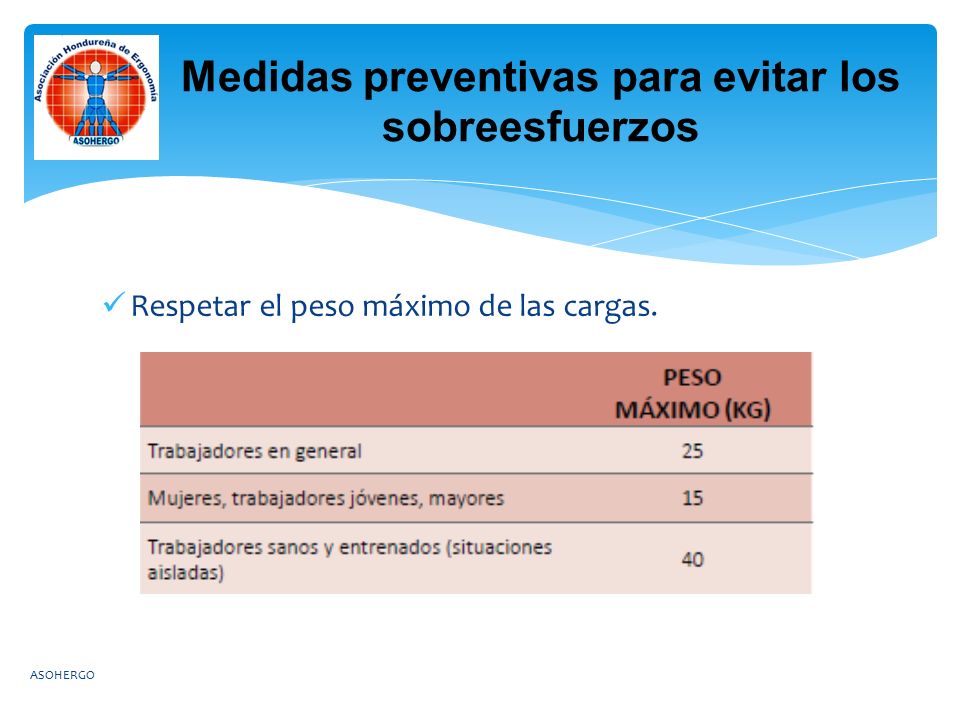 Asociación Hondureña de Ergonomía
ASOHERGO

Medidas preventivas para evitar los sobreesfuerzos

✓ Respetar el peso máximo de las cargas.

| | PESO MÁXIMO (KG) |
|---|---|
| Trabajadores en general | 25 |
| Mujeres, trabajadores jóvenes, mayores | 15 |
| Trabajadores sanos y entrenados (situaciones aisladas) | 40 |

ASOHERGO